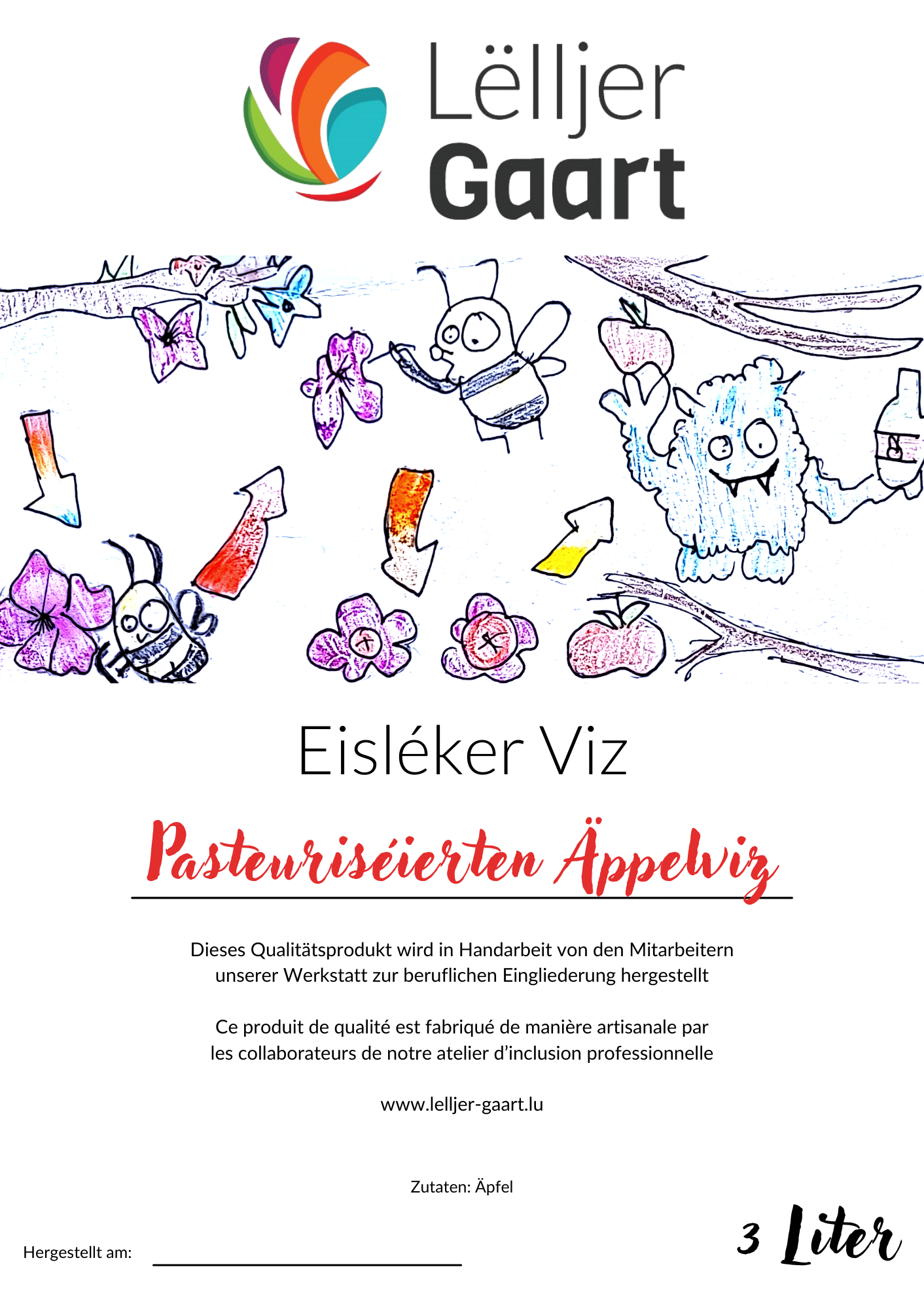 Lëlljer Gaart

Eisléker Viz

Pasteuriséierten Äppelviz

Dieses Qualitätsprodukt wird in Handarbeit von den Mitarbeitern unserer Werkstatt zur beruflichen Eingliederung hergestellt

Ce produit de qualité est fabriqué de manière artisanale par les collaborateurs de notre atelier d'inclusion professionnelle

www.lelljer-gaart.lu

Zutaten: Äpfel

Hergestellt am:

3 Liter